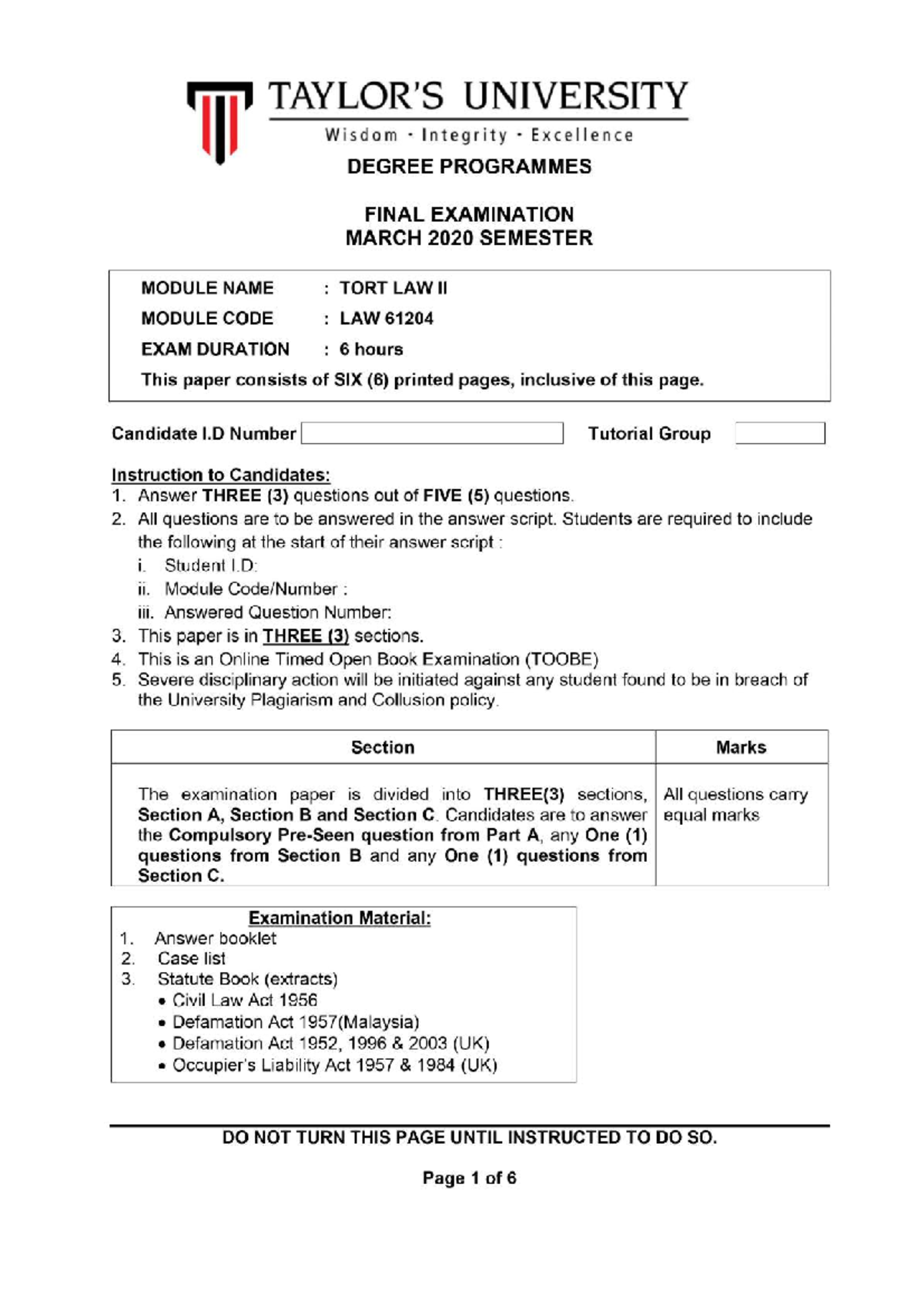 TAYLOR'S UNIVERSITY
Wisdom · Integrity · Excellence

DEGREE PROGRAMMES

FINAL EXAMINATION
MARCH 2020 SEMESTER

MODULE NAME : TORT LAW II
MODULE CODE : LAW 61204
EXAM DURATION : 6 hours
This paper consists of SIX (6) printed pages, inclusive of this page.

Candidate I.D Number ____ Tutorial Group ____

Instruction to Candidates:
1. Answer THREE (3) questions out of FIVE (5) questions.
2. All questions are to be answered in the answer script. Students are required to include the following at the start of their answer script :
i. Student I.D:
ii. Module Code/Number :
iii. Answered Question Number:
3. This paper is in THREE (3) sections.
4. This is an Online Timed Open Book Examination (TOOBE)
5. Severe disciplinary action will be initiated against any student found to be in breach of the University Plagiarism and Collusion policy.

| Section | Marks |
|---|---|
| The examination paper is divided into THREE(3) sections, Section A, Section B and Section C. Candidates are to answer the Compulsory Pre-Seen question from Part A, any One (1) questions from Section B and any One (1) questions from Section C. | All questions carry equal marks |

Examination Material:
1. Answer booklet
2. Case list
3. Statute Book (extracts)
• Civil Law Act 1956
• Defamation Act 1957(Malaysia)
• Defamation Act 1952, 1996 & 2003 (UK)
• Occupier's Liability Act 1957 & 1984 (UK)

DO NOT TURN THIS PAGE UNTIL INSTRUCTED TO DO SO.

Page 1 of 6